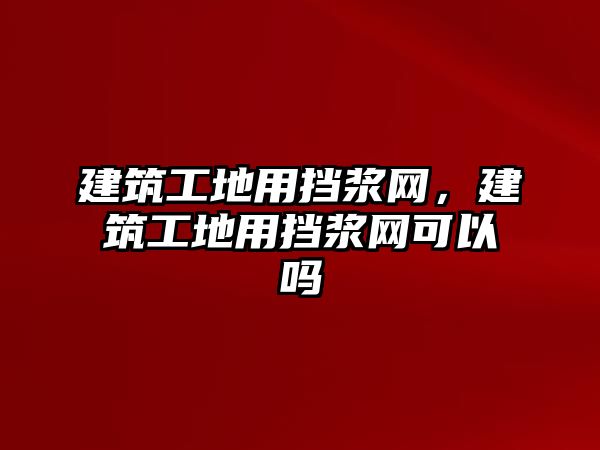 建筑工地用挡浆网，建筑工地用挡浆网可以吗